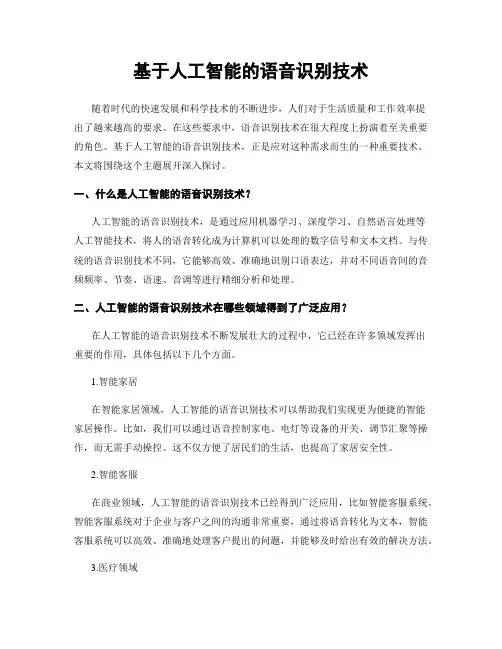 基于人工智能的语音识别技术

随着时代的快速发展和科学技术的不断进步，人们对于生活质量和工作效率提出了越来越高的要求。在这些要求中，语音识别技术在很大程度上扮演着至关重要的角色。基于人工智能的语音识别技术，正是应对这种需求而生的一种重要技术。本文将围绕这个主题展开深入探讨。

一、什么是人工智能的语音识别技术？

人工智能的语音识别技术，是通过应用机器学习、深度学习、自然语言处理等人工智能技术，将人的语音转化成为计算机可以处理的数字信号和文本文档。与传统的语音识别技术不同，它能够高效、准确地识别口语表达，并对不同语音间的音频频率、节奏、语速、音调等进行精细分析和处理。

二、人工智能的语音识别技术在哪些领域得到了广泛应用？

在人工智能的语音识别技术不断发展壮大的过程中，它已经在许多领域发挥出重要的作用，具体包括以下几个方面。

1.智能家居

在智能家居领域，人工智能的语音识别技术可以帮助我们实现更为便捷的智能家居操作。比如，我们可以通过语音控制家电、电灯等设备的开关、调节汇聚等操作，而无需手动操控。这不仅方便了居民们的生活，也提高了家居安全性。

2.智能客服

在商业领域，人工智能的语音识别技术已经得到广泛应用，比如智能客服系统。智能客服系统对于企业与客户之间的沟通非常重要，通过将语音转化为文本，智能客服系统可以高效、准确地处理客户提出的问题，并能够及时给出有效的解决方法。

3.医疗领域